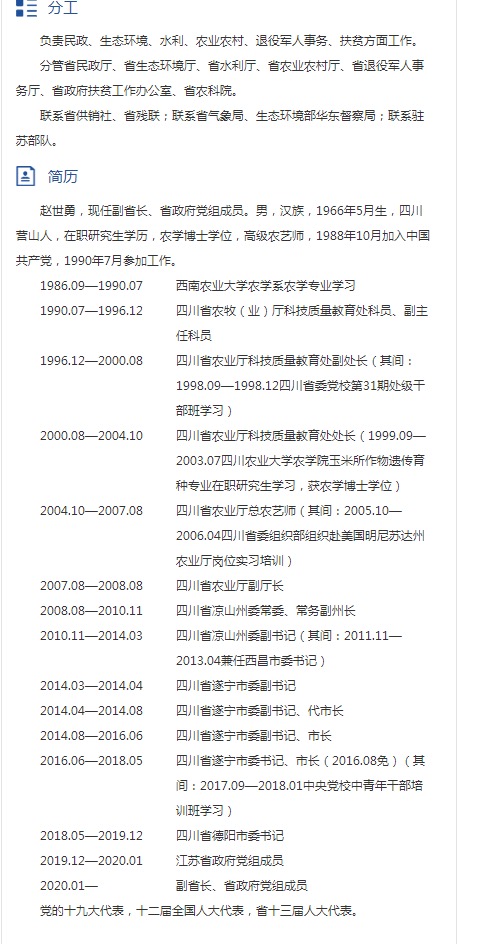 分工

负责民政、生态环境、水利、农业农村、退役军人事务、扶贫方面工作。

分管省民政厅、省生态环境厅、省水利厅、省农业农村厅、省退役军人事务厅、省政府扶贫工作办公室、省农科院。

联系省供销社、省残联；联系省气象局、生态环境部华东督察局；联系驻苏部队。

简历

赵世勇，现任副省长、省政府党组成员。男，汉族，1966年5月生，四川营山人，在职研究生学历，农学博士学位，高级农艺师，1988年10月加入中国共产党，1990年7月参加工作。

| | |
|---|---|
| 1986.09—1990.07 | 西南农业大学农学系农学专业学习 |
| 1990.07—1996.12 | 四川省农牧（业）厅科技质量教育处科员、副主任科员 |
| 1996.12—2000.08 | 四川省农业厅科技质量教育处副处长（其间：1998.09—1998.12四川省委党校第31期处级干部班学习） |
| 2000.08—2004.10 | 四川省农业厅科技质量教育处处长（1999.09—2003.07四川农业大学农学院玉米所作物遗传育种专业在职研究生学习，获农学博士学位） |
| 2004.10—2007.08 | 四川省农业厅总农艺师（其间：2005.10—2006.04四川省委组织部组织赴美国明尼苏达州农业厅岗位实习培训） |
| 2007.08—2008.08 | 四川省农业厅副厅长 |
| 2008.08—2010.11 | 四川省凉山州委常委、常务副州长 |
| 2010.11—2014.03 | 四川省凉山州委副书记（其间：2011.11—2013.04兼任西昌市委书记） |
| 2014.03—2014.04 | 四川省遂宁市委副书记 |
| 2014.04—2014.08 | 四川省遂宁市委副书记、代市长 |
| 2014.08—2016.06 | 四川省遂宁市委副书记、市长 |
| 2016.06—2018.05 | 四川省遂宁市委书记、市长（2016.08免）（其间：2017.09—2018.01中央党校中青年干部培训班学习） |
| 2018.05—2019.12 | 四川省德阳市委书记 |
| 2019.12—2020.01 | 江苏省政府党组成员 |
| 2020.01— | 副省长、省政府党组成员 |

党的十九大代表，十二届全国人大代表，省十三届人大代表。